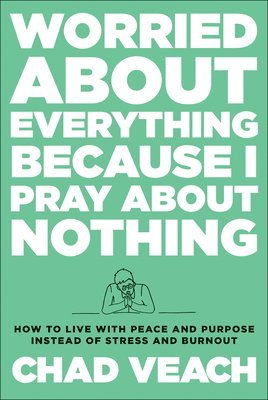 WORRIED ABOUT EVERYTHING BECAUSE I PRAY ABOUT NOTHING

HOW TO LIVE WITH PEACE AND PURPOSE INSTEAD OF STRESS AND BURNOUT

CHAD VEACH